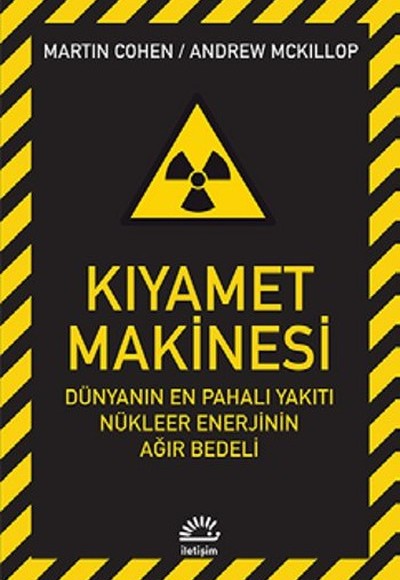 MARTIN COHEN / ANDREW MCKILLOP

KIYAMET MAKİNESİ

DÜNYANIN EN PAHALI YAKITI NÜKLEER ENERJİNİN AĞIR BEDELİ

iletişim